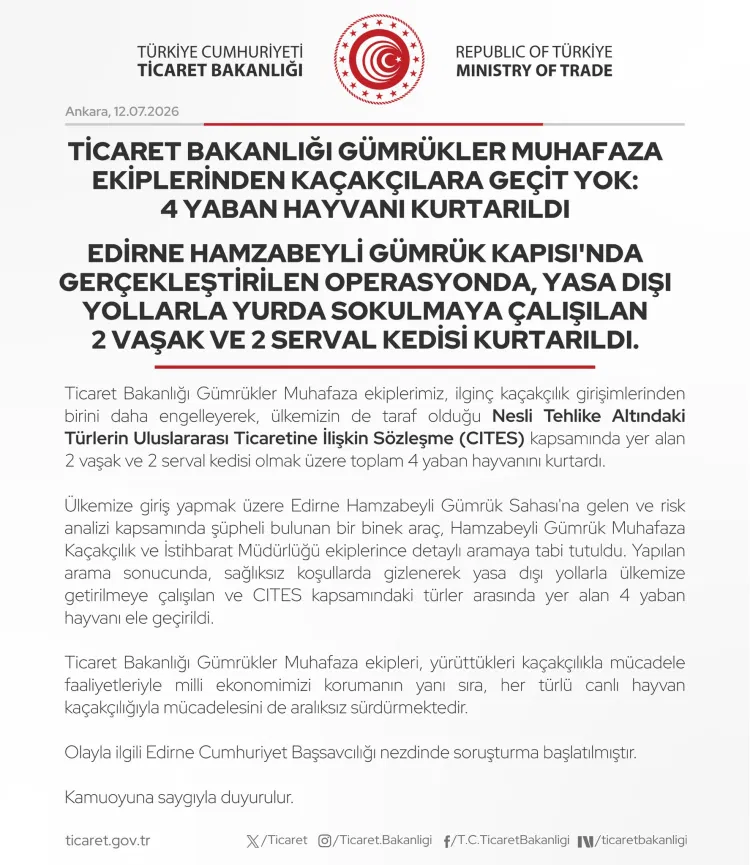 TÜRKİYE CUMHURİYETİ
TİCARET BAKANLIĞI

REPUBLIC OF TÜRKİYE
MINISTRY OF TRADE

Ankara, 12.07.2026

TİCARET BAKANLIĞI GÜMRÜKLER MUHAFAZA EKİPLERİNDEN KAÇAKÇILARA GEÇİT YOK: 4 YABAN HAYVANI KURTARILDI

EDİRNE HAMZABEYLİ GÜMRÜK KAPISI'NDA GERÇEKLEŞTİRİLEN OPERASYONDA, YASA DIŞI YOLLARLA YURDA SOKULMAYA ÇALIŞILAN 2 VAŞAK VE 2 SERVAL KEDİSİ KURTARILDI.

Ticaret Bakanlığı Gümrükler Muhafaza ekiplerimiz, ilginç kaçakçılık girişimlerinden birini daha engelleyerek, ülkemizin de taraf olduğu Nesli Tehlike Altındaki Türlerin Uluslararası Ticaretine İlişkin Sözleşme (CITES) kapsamında yer alan 2 vaşak ve 2 serval kedisi olmak üzere toplam 4 yaban hayvanını kurtardı.

Ülkemize giriş yapmak üzere Edirne Hamzabeyli Gümrük Sahası'na gelen ve risk analizi kapsamında şüpheli bulunan bir binek araç, Hamzabeyli Gümrük Muhafaza Kaçakçılık ve İstihbarat Müdürlüğü ekiplerince detaylı aramaya tabi tutuldu. Yapılan arama sonucunda, sağlıksız koşullarda gizlenerek yasa dışı yollarla ülkemize getirilmeye çalışılan ve CITES kapsamındaki türler arasında yer alan 4 yaban hayvanı ele geçirildi.

Ticaret Bakanlığı Gümrükler Muhafaza ekipleri, yürüttükleri kaçakçılıkla mücadele faaliyetleriyle milli ekonomimizi korumanın yanı sıra, her türlü canlı hayvan kaçakçılığıyla mücadelesini de aralıksız sürdürmektedir.

Olayla ilgili Edirne Cumhuriyet Başsavcılığı nezdinde soruşturma başlatılmıştır.

Kamuoyuna saygıyla duyurulur.

ticaret.gov.tr /Ticaret /Ticaret.Bakanligi /T.C.TicaretBakanligi /ticaretbakanligi